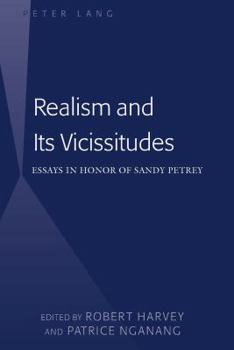 PETER LANG

Realism and Its Vicissitudes

ESSAYS IN HONOR OF SANDY PETREY

EDITED BY ROBERT HARVEY AND PATRICE NGANANG